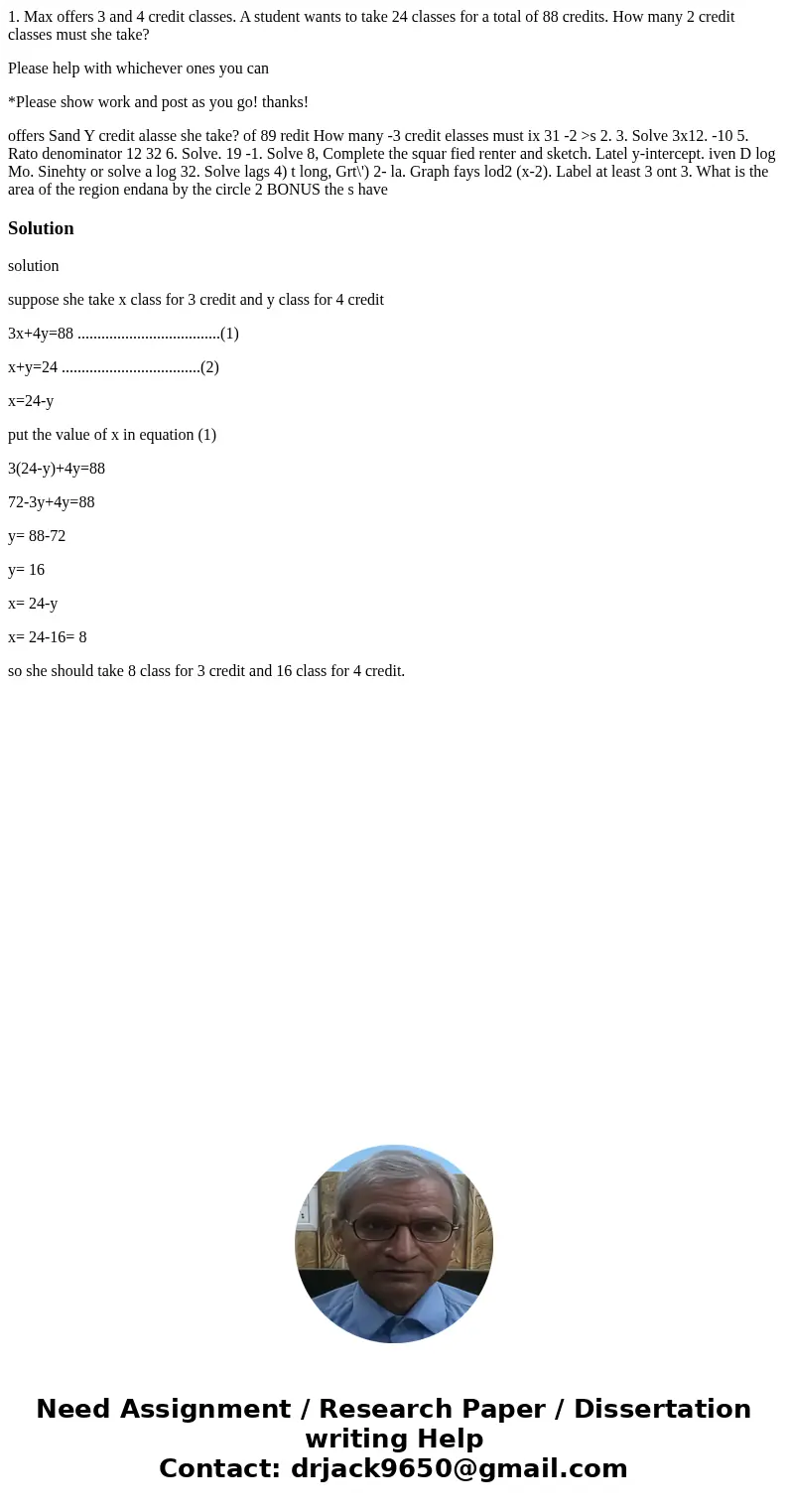 1. Max offers 3 and 4 credit classes. A student wants to take 24 classes for a total of 88 credits. How many 2 credit classes must she take?

Please help with whichever ones you can

*Please show work and post as you go! thanks!

offers Sand Y credit alasse she take? of 89 redit How many -3 credit elasses must ix 31 -2 >s 2. 3. Solve 3x12. -10 5. Rato denominator 12 32 6. Solve. 19 -1. Solve 8, Complete the squar fied renter and sketch. Latel y-intercept. iven D log Mo. Sinehty or solve a log 32. Solve lags 4) t long, Grt\') 2- la. Graph fays lod2 (x-2). Label at least 3 ont 3. What is the area of the region endana by the circle 2 BONUS the s have

Solution

solution

suppose she take x class for 3 credit and y class for 4 credit

3x+4y=88 ...................................(1)

x+y=24 ..................................(2)

x=24-y

put the value of x in equation (1)

3(24-y)+4y=88

72-3y+4y=88

y= 88-72

y= 16

x= 24-y

x= 24-16= 8

so she should take 8 class for 3 credit and 16 class for 4 credit.

Need Assignment / Research Paper / Dissertation writing Help
Contact: drjack9650@gmail.com